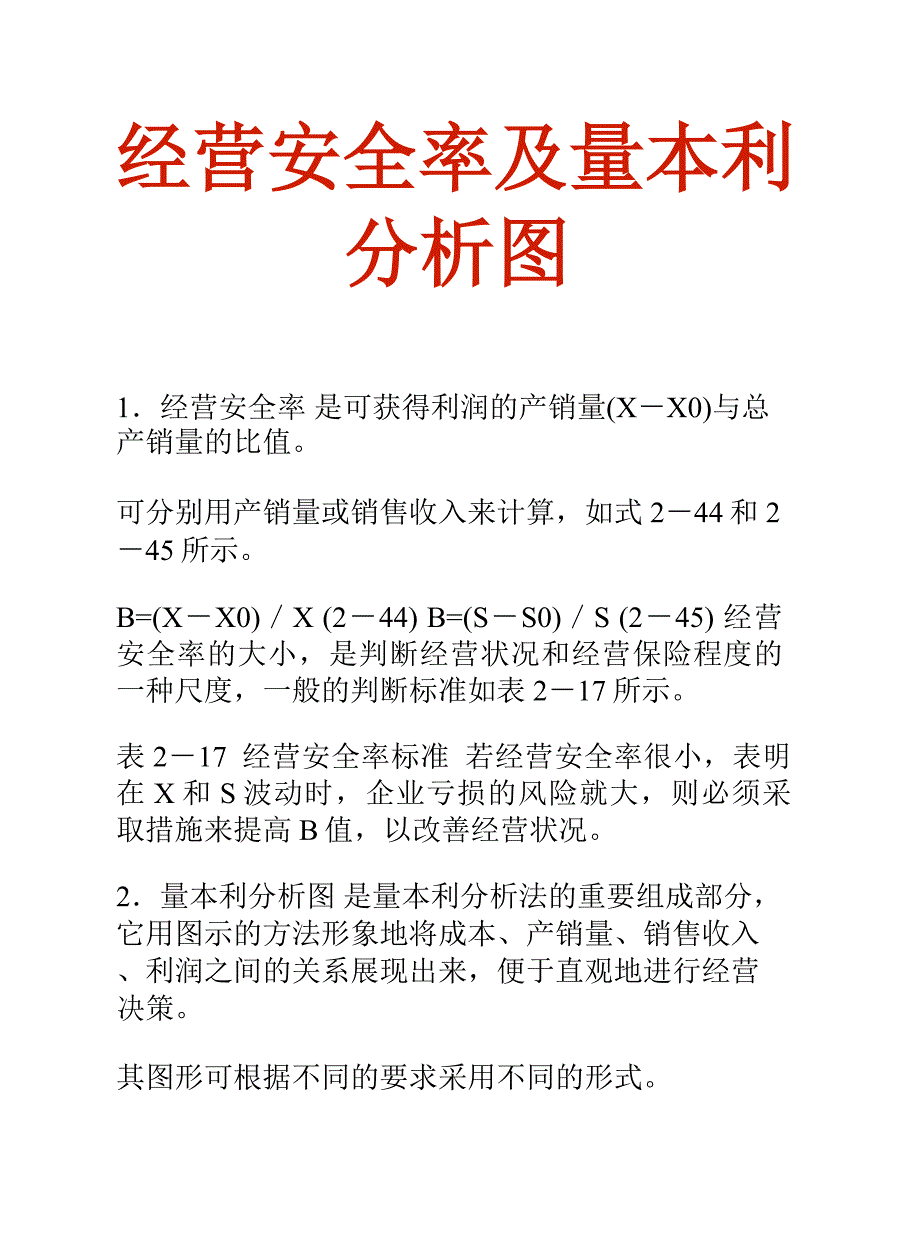 经营安全率及量本利分析图

1．经营安全率 是可获得利润的产销量(X－X0)与总产销量的比值。

可分别用产销量或销售收入来计算，如式 2－44 和 2－45 所示。

B=(X－X0)／X (2－44) B=(S－S0)／S (2－45) 经营安全率的大小，是判断经营状况和经营保险程度的一种尺度，一般的判断标准如表 2－17 所示。

表 2－17 经营安全率标准 若经营安全率很小，表明在 X 和 S 波动时，企业亏损的风险就大，则必须采取措施来提高 B 值，以改善经营状况。

2．量本利分析图 是量本利分析法的重要组成部分，它用图示的方法形象地将成本、产销量、销售收入、利润之间的关系展现出来，便于直观地进行经营决策。

其图形可根据不同的要求采用不同的形式。